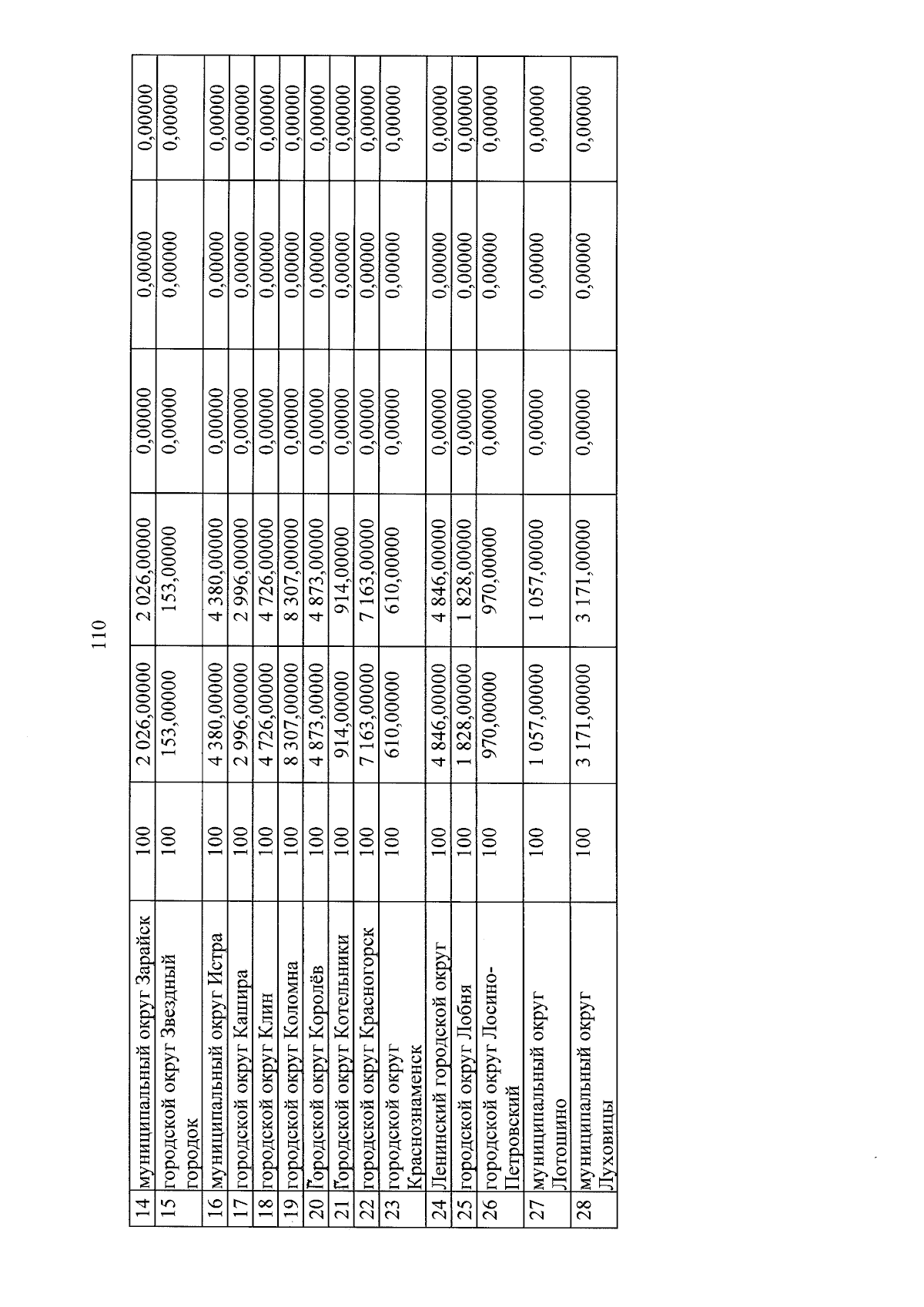 110

| 14 | муниципальный округ Зарайск | 100 | 2 026,00000 | 2 026,00000 | 0,00000 | 0,00000 | 0,00000 |
|---|---|---|---|---|---|---|---|
| 15 | городской округ Звездный городок | 100 | 153,00000 | 153,00000 | 0,00000 | 0,00000 | 0,00000 |
| 16 | муниципальный округ Истра | 100 | 4 380,00000 | 4 380,00000 | 0,00000 | 0,00000 | 0,00000 |
| 17 | городской округ Кашира | 100 | 2 996,00000 | 2 996,00000 | 0,00000 | 0,00000 | 0,00000 |
| 18 | городской округ Клин | 100 | 4 726,00000 | 4 726,00000 | 0,00000 | 0,00000 | 0,00000 |
| 19 | городской округ Коломна | 100 | 8 307,00000 | 8 307,00000 | 0,00000 | 0,00000 | 0,00000 |
| 20 | городской округ Королёв | 100 | 4 873,00000 | 4 873,00000 | 0,00000 | 0,00000 | 0,00000 |
| 21 | городской округ Котельники | 100 | 914,00000 | 914,00000 | 0,00000 | 0,00000 | 0,00000 |
| 22 | городской округ Красногорск | 100 | 7 163,00000 | 7 163,00000 | 0,00000 | 0,00000 | 0,00000 |
| 23 | городской округ Краснознаменск | 100 | 610,00000 | 610,00000 | 0,00000 | 0,00000 | 0,00000 |
| 24 | Ленинский городской округ | 100 | 4 846,00000 | 4 846,00000 | 0,00000 | 0,00000 | 0,00000 |
| 25 | городской округ Лобня | 100 | 1 828,00000 | 1 828,00000 | 0,00000 | 0,00000 | 0,00000 |
| 26 | городской округ Лосино-Петровский | 100 | 970,00000 | 970,00000 | 0,00000 | 0,00000 | 0,00000 |
| 27 | муниципальный округ Лотошино | 100 | 1 057,00000 | 1 057,00000 | 0,00000 | 0,00000 | 0,00000 |
| 28 | муниципальный округ Луховицы | 100 | 3 171,00000 | 3 171,00000 | 0,00000 | 0,00000 | 0,00000 |